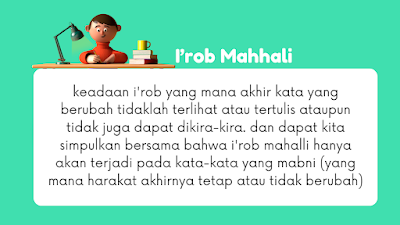 I'rob Mahhali

keadaan i'rob yang mana akhir kata yang berubah tidaklah terlihat atau tertulis ataupun tidak juga dapat dikira-kira. dan dapat kita simpulkan bersama bahwa i'rob mahalli hanya akan terjadi pada kata-kata yang mabni (yang mana harakat akhirnya tetap atau tidak berubah)